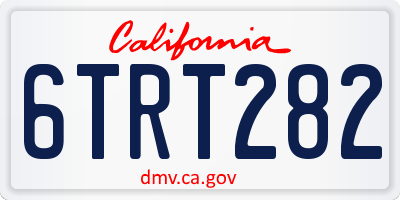 California

6TRT282

dmv.ca.gov